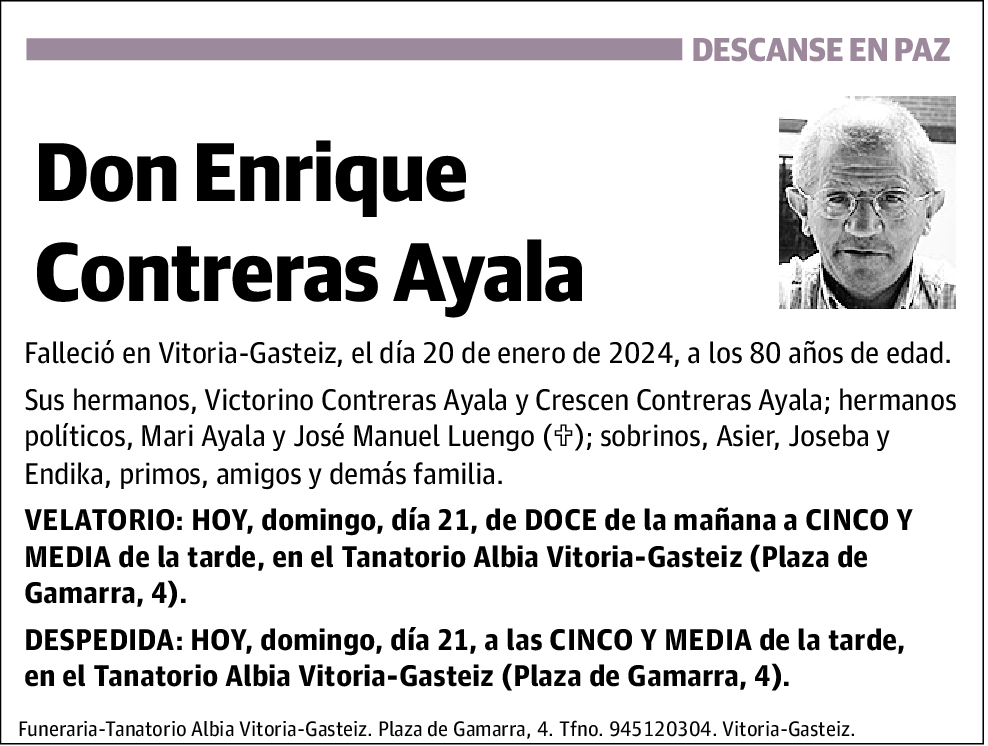 DESCANSE EN PAZ

Don Enrique Contreras Ayala

Falleció en Vitoria-Gasteiz, el día 20 de enero de 2024, a los 80 años de edad.

Sus hermanos, Victorino Contreras Ayala y Crescen Contreras Ayala; hermanos políticos, Mari Ayala y José Manuel Luengo (✞); sobrinos, Asier, Joseba y Endika, primos, amigos y demás familia.

VELATORIO: HOY, domingo, día 21, de DOCE de la mañana a CINCO Y MEDIA de la tarde, en el Tanatorio Albia Vitoria-Gasteiz (Plaza de Gamarra, 4).

DESPEDIDA: HOY, domingo, día 21, a las CINCO Y MEDIA de la tarde, en el Tanatorio Albia Vitoria-Gasteiz (Plaza de Gamarra, 4).

Funeraria-Tanatorio Albia Vitoria-Gasteiz. Plaza de Gamarra, 4. Tfno. 945120304. Vitoria-Gasteiz.